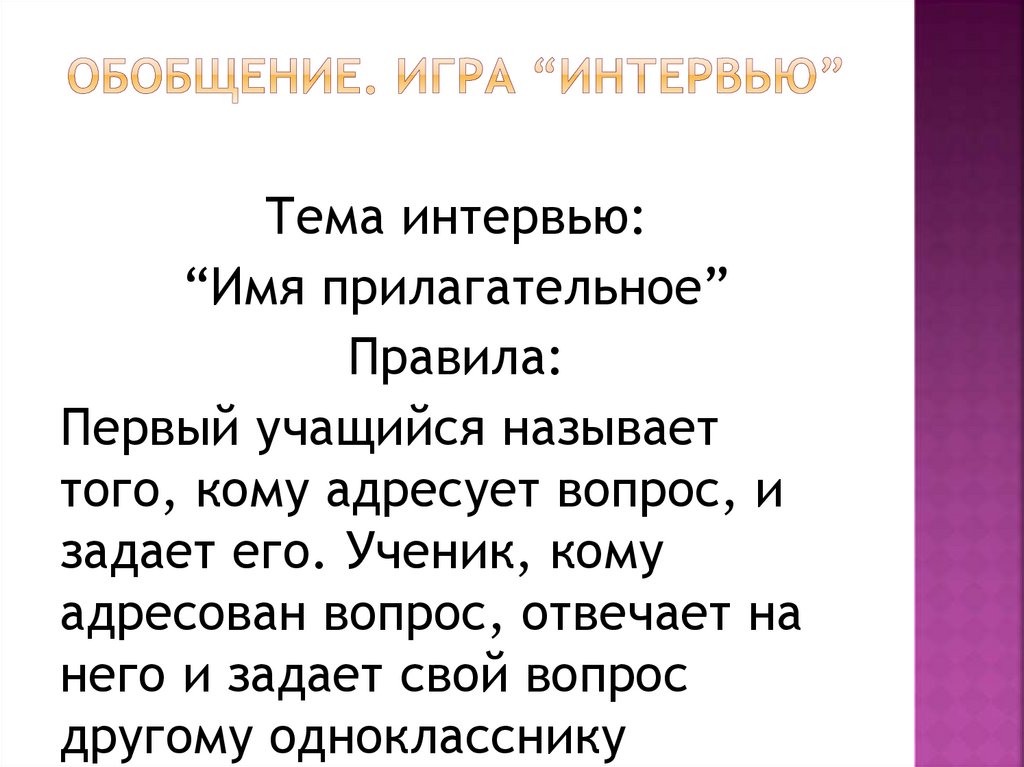 ОБОБЩЕНИЕ. ИГРА "ИНТЕРВЬЮ"

Тема интервью:
"Имя прилагательное"
Правила:

Первый учащийся называет того, кому адресует вопрос, и задает его. Ученик, кому адресован вопрос, отвечает на него и задает свой вопрос другому однокласснику